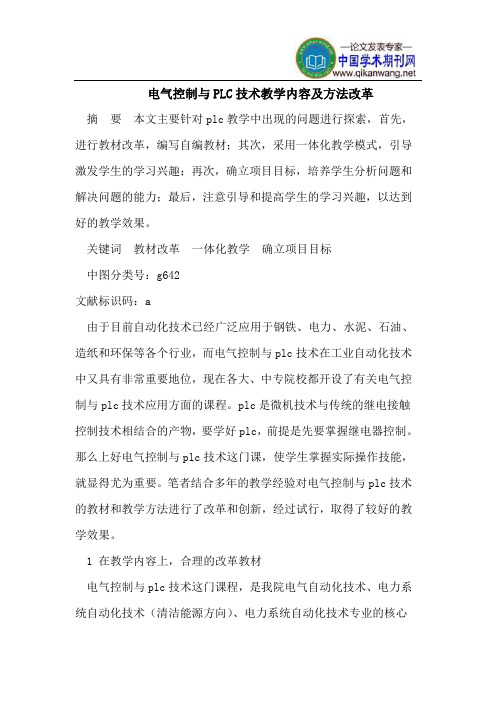 —论文发表专家—
中国学术期刊网
www.qikanwang.net

电气控制与PLC技术教学内容及方法改革

摘　要　本文主要针对plc教学中出现的问题进行探索，首先，进行教材改革，编写自编教材；其次，采用一体化教学模式，引导激发学生的学习兴趣；再次，确立项目目标，培养学生分析问题和解决问题的能力；最后，注意引导和提高学生的学习兴趣，以达到好的教学效果。

关键词　教材改革　一体化教学　确立项目目标

中图分类号：g642

文献标识码：a

由于目前自动化技术已经广泛应用于钢铁、电力、水泥、石油、造纸和环保等各个行业，而电气控制与plc技术在工业自动化技术中又具有非常重要地位，现在各大、中专院校都开设了有关电气控制与plc技术应用方面的课程。plc是微机技术与传统的继电接触控制技术相结合的产物，要学好plc，前提是先要掌握继电器控制。那么上好电气控制与plc技术这门课，使学生掌握实际操作技能，就显得尤为重要。笔者结合多年的教学经验对电气控制与plc技术的教材和教学方法进行了改革和创新，经过试行，取得了较好的教学效果。

1 在教学内容上，合理的改革教材

电气控制与plc技术这门课程，是我院电气自动化技术、电力系统自动化技术（清洁能源方向）、电力系统自动化技术专业的核心